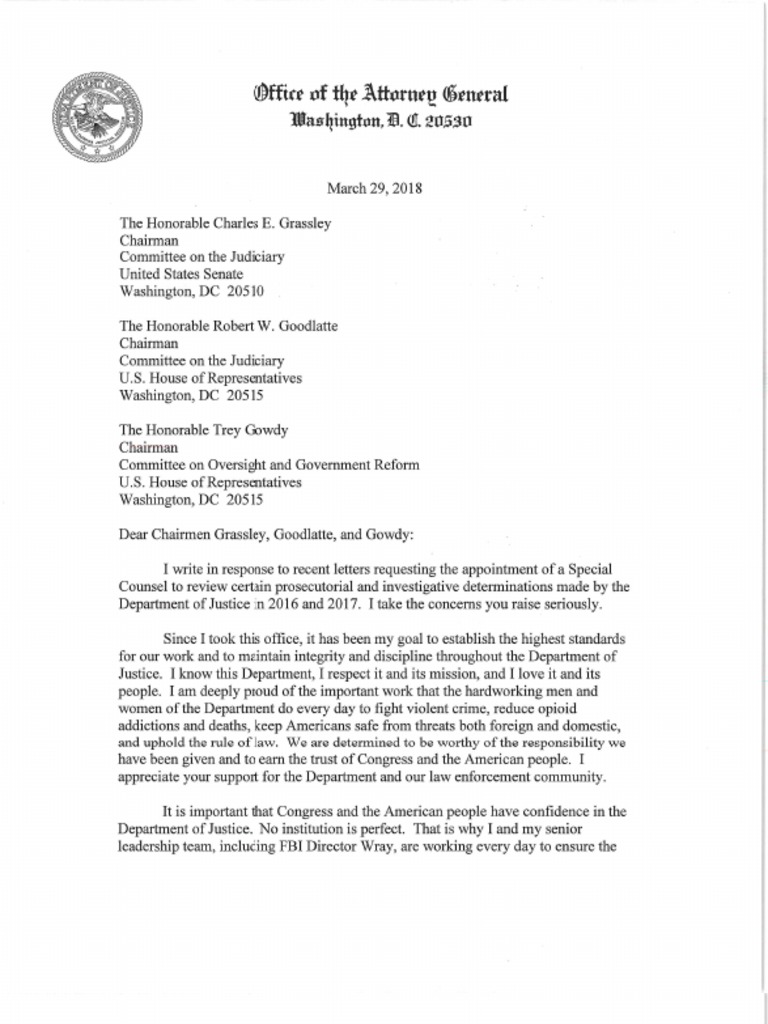 Office of the Attorney General
Washington, D. C. 20530

March 29, 2018

The Honorable Charles E. Grassley
Chairman
Committee on the Judiciary
United States Senate
Washington, DC 20510

The Honorable Robert W. Goodlatte
Chairman
Committee on the Judiciary
U.S. House of Representatives
Washington, DC 20515

The Honorable Trey Gowdy
Chairman
Committee on Oversight and Government Reform
U.S. House of Representatives
Washington, DC 20515

Dear Chairmen Grassley, Goodlatte, and Gowdy:

I write in response to recent letters requesting the appointment of a Special Counsel to review certain prosecutorial and investigative determinations made by the Department of Justice in 2016 and 2017. I take the concerns you raise seriously.

Since I took this office, it has been my goal to establish the highest standards for our work and to maintain integrity and discipline throughout the Department of Justice. I know this Department, I respect it and its mission, and I love it and its people. I am deeply proud of the important work that the hardworking men and women of the Department do every day to fight violent crime, reduce opioid addictions and deaths, keep Americans safe from threats both foreign and domestic, and uphold the rule of law. We are determined to be worthy of the responsibility we have been given and to earn the trust of Congress and the American people. I appreciate your support for the Department and our law enforcement community.

It is important that Congress and the American people have confidence in the Department of Justice. No institution is perfect. That is why I and my senior leadership team, including FBI Director Wray, are working every day to ensure the